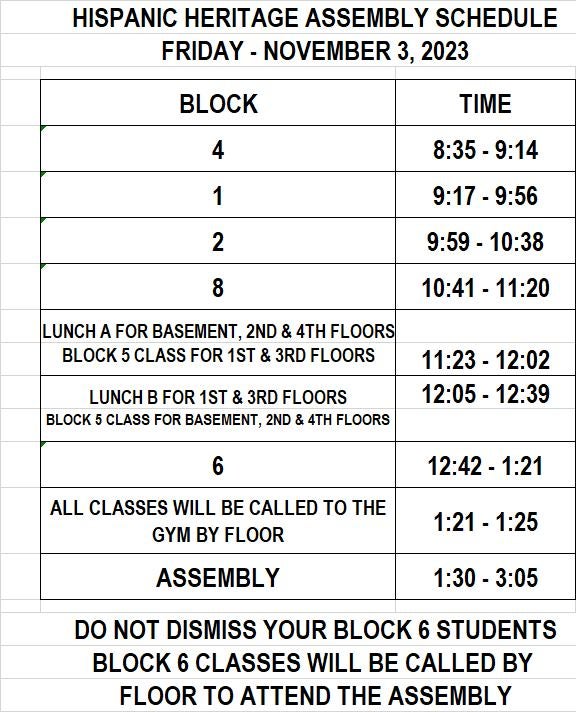 HISPANIC HERITAGE ASSEMBLY SCHEDULE
FRIDAY - NOVEMBER 3, 2023

| BLOCK | TIME |
|---|---|
| 4 | 8:35 - 9:14 |
| 1 | 9:17 - 9:56 |
| 2 | 9:59 - 10:38 |
| 8 | 10:41 - 11:20 |
| LUNCH A FOR BASEMENT, 2ND & 4TH FLOORS BLOCK 5 CLASS FOR 1ST & 3RD FLOORS | 11:23 - 12:02 |
| LUNCH B FOR 1ST & 3RD FLOORS BLOCK 5 CLASS FOR BASEMENT, 2ND & 4TH FLOORS | 12:05 - 12:39 |
| 6 | 12:42 - 1:21 |
| ALL CLASSES WILL BE CALLED TO THE GYM BY FLOOR | 1:21 - 1:25 |
| ASSEMBLY | 1:30 - 3:05 |

DO NOT DISMISS YOUR BLOCK 6 STUDENTS
BLOCK 6 CLASSES WILL BE CALLED BY FLOOR TO ATTEND THE ASSEMBLY